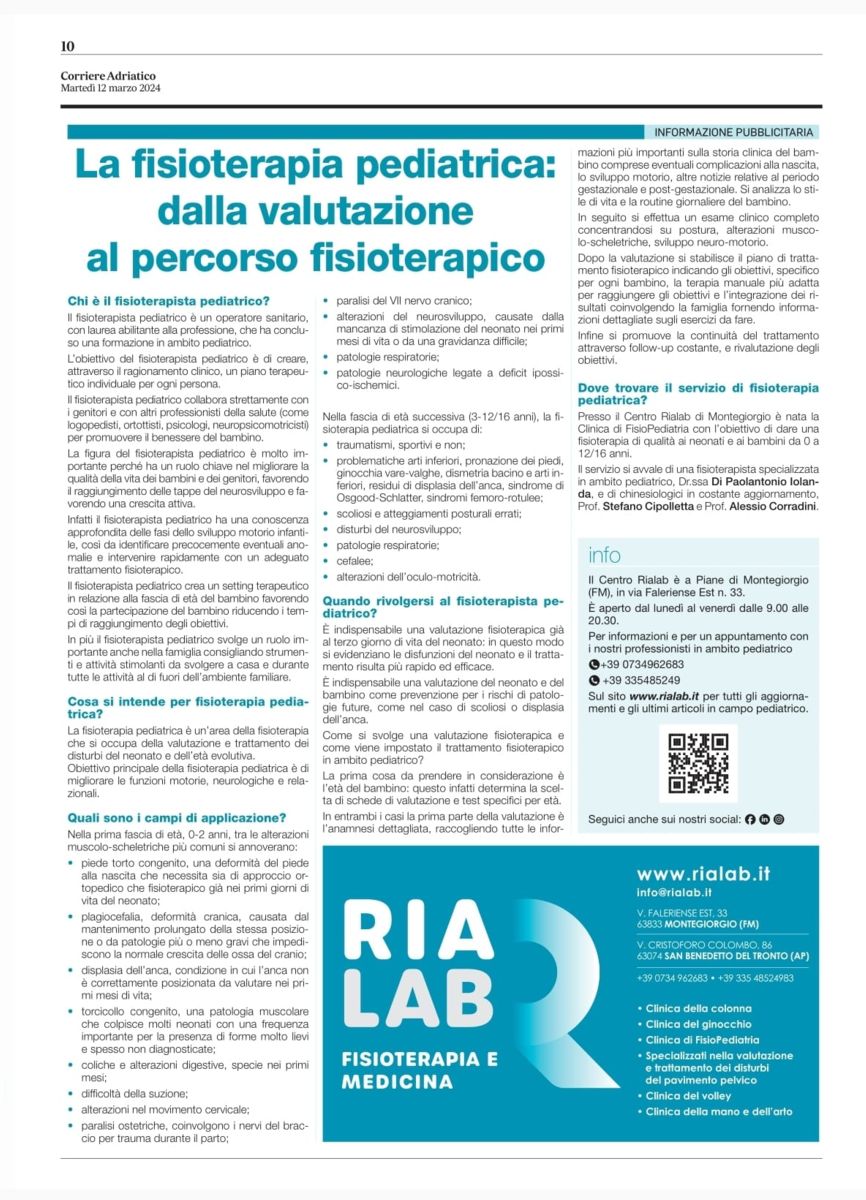 10

Corriere Adriatico
Martedì 12 marzo 2024

INFORMAZIONE PUBBLICITARIA

La fisioterapia pediatrica: dalla valutazione al percorso fisioterapico

Chi è il fisioterapista pediatrico?

Il fisioterapista pediatrico è un operatore sanitario, con laurea abilitante alla professione, che ha concluso una formazione in ambito pediatrico.

L'obiettivo del fisioterapista pediatrico è di creare, attraverso il ragionamento clinico, un piano terapeutico individuale per ogni persona.

Il fisioterapista pediatrico collabora strettamente con i genitori e con altri professionisti della salute (come logopedisti, ortottisti, psicologi, neuropsicomotricisti) per promuovere il benessere del bambino.

La figura del fisioterapista pediatrico è molto importante perché ha un ruolo chiave nel migliorare la qualità della vita dei bambini e dei genitori, favorendo il raggiungimento delle tappe del neurosviluppo e favorendo una crescita attiva.

Infatti il fisioterapista pediatrico ha una conoscenza approfondita delle fasi dello sviluppo motorio infantile, così da identificare precocemente eventuali anomalie e intervenire rapidamente con un adeguato trattamento fisioterapico.

Il fisioterapista pediatrico crea un setting terapeutico in relazione alla fascia di età del bambino favorendo così la partecipazione del bambino riducendo i tempi di raggiungimento degli obiettivi.

In più il fisioterapista pediatrico svolge un ruolo importante anche nella famiglia consigliando strumenti e attività stimolanti da svolgere a casa e durante tutte le attività al di fuori dell'ambiente familiare.

Cosa si intende per fisioterapia pediatrica?

La fisioterapia pediatrica è un'area della fisioterapia che si occupa della valutazione e trattamento dei disturbi del neonato e dell'età evolutiva.
Obiettivo principale della fisioterapia pediatrica è di migliorare le funzioni motorie, neurologiche e relazionali.

Quali sono i campi di applicazione?

Nella prima fascia di età, 0-2 anni, tra le alterazioni muscolo-scheletriche più comuni si annoverano:
• piede torto congenito, una deformità del piede alla nascita che necessita sia di approccio ortopedico che fisioterapico già nei primi giorni di vita del neonato;
• plagiocefalia, deformità cranica, causata dal mantenimento prolungato della stessa posizione o da patologie più o meno gravi che impediscono la normale crescita delle ossa del cranio;
• displasia dell'anca, condizione in cui l'anca non è correttamente posizionata da valutare nei primi mesi di vita;
• torcicollo congenito, una patologia muscolare che colpisce molti neonati con una frequenza importante per la presenza di forme molto lievi e spesso non diagnosticate;
• coliche e alterazioni digestive, specie nei primi mesi;
• difficoltà della suzione;
• alterazioni nel movimento cervicale;
• paralisi ostetriche, coinvolgono i nervi del braccio per trauma durante il parto;
• paralisi del VII nervo cranico;
• alterazioni del neurosviluppo, causate dalla mancanza di stimolazione del neonato nei primi mesi di vita o da una gravidanza difficile;
• patologie respiratorie;
• patologie neurologiche legate a deficit ipossico-ischemici.

Nella fascia di età successiva (3-12/16 anni), la fisioterapia pediatrica si occupa di:
• traumatismi, sportivi e non;
• problematiche arti inferiori, pronazione dei piedi, ginocchia vare-valghe, dismetria bacino e arti inferiori, residui di displasia dell'anca, sindrome di Osgood-Schlatter, sindromi femoro-rotulee;
• scoliosi e atteggiamenti posturali errati;
• disturbi del neurosviluppo;
• patologie respiratorie;
• cefalee;
• alterazioni dell'oculo-motricità.

Quando rivolgersi al fisioterapista pediatrico?

È indispensabile una valutazione fisioterapica già al terzo giorno di vita del neonato: in questo modo si evidenziano le disfunzioni del neonato e il trattamento risulta più rapido ed efficace.

È indispensabile una valutazione del neonato e del bambino come prevenzione per i rischi di patologie future, come nel caso di scoliosi o displasia dell'anca.

Come si svolge una valutazione fisioterapica e come viene impostato il trattamento fisioterapico in ambito pediatrico?

La prima cosa da prendere in considerazione è l'età del bambino: questo infatti determina la scelta di schede di valutazione e test specifici per età.

In entrambi i casi la prima parte della valutazione è l'anamnesi dettagliata, raccogliendo tutte le informazioni più importanti sulla storia clinica del bambino comprese eventuali complicazioni alla nascita, lo sviluppo motorio, altre notizie relative al periodo gestazionale e post-gestazionale. Si analizza lo stile di vita e la routine giornaliere del bambino.

In seguito si effettua un esame clinico completo concentrandosi su postura, alterazioni muscolo-scheletriche, sviluppo neuro-motorio.

Dopo la valutazione si stabilisce il piano di trattamento fisioterapico indicando gli obiettivi, specifico per ogni bambino, la terapia manuale più adatta per raggiungere gli obiettivi e l'integrazione dei risultati coinvolgendo la famiglia fornendo informazioni dettagliate sugli esercizi da fare.

Infine si promuove la continuità del trattamento attraverso follow-up costante, e rivalutazione degli obiettivi.

Dove trovare il servizio di fisioterapia pediatrica?

Presso il Centro Rialab di Montegiorgio è nata la Clinica di FisioPediatria con l'obiettivo di dare una fisioterapia di qualità ai neonati e ai bambini da 0 a 12/16 anni.

Il servizio si avvale di una fisioterapista specializzata in ambito pediatrico, Dr.ssa Di Paolantonio Iolanda, e di chinesiologici in costante aggiornamento, Prof. Stefano Cipolletta e Prof. Alessio Corradini.

info

Il Centro Rialab è a Piane di Montegiorgio (FM), in via Faleriense Est n. 33.
È aperto dal lunedì al venerdì dalle 9.00 alle 20.30.
Per informazioni e per un appuntamento con i nostri professionisti in ambito pediatrico
+39 0734962683
+39 335485249
Sul sito www.rialab.it per tutti gli aggiornamenti e gli ultimi articoli in campo pediatrico.

Seguici anche sui nostri social:

RIA LAB
FISIOTERAPIA E MEDICINA

www.rialab.it
info@rialab.it
V. FALERIENSE EST, 33
63833 MONTEGIORGIO (FM)
V. CRISTOFORO COLOMBO, 86
63074 SAN BENEDETTO DEL TRONTO (AP)
+39 0734 962683 • +39 335 48524983

• Clinica della colonna
• Clinica del ginocchio
• Clinica di FisioPediatria
• Specializzati nella valutazione e trattamento dei disturbi del pavimento pelvico
• Clinica del volley
• Clinica della mano e dell'arto